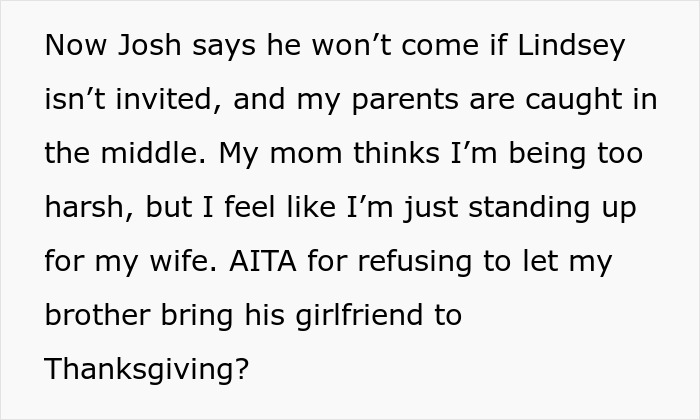 Now Josh says he won’t come if Lindsey isn’t invited, and my parents are caught in the middle. My mom thinks I’m being too harsh, but I feel like I’m just standing up for my wife. AITA for refusing to let my brother bring his girlfriend to Thanksgiving?